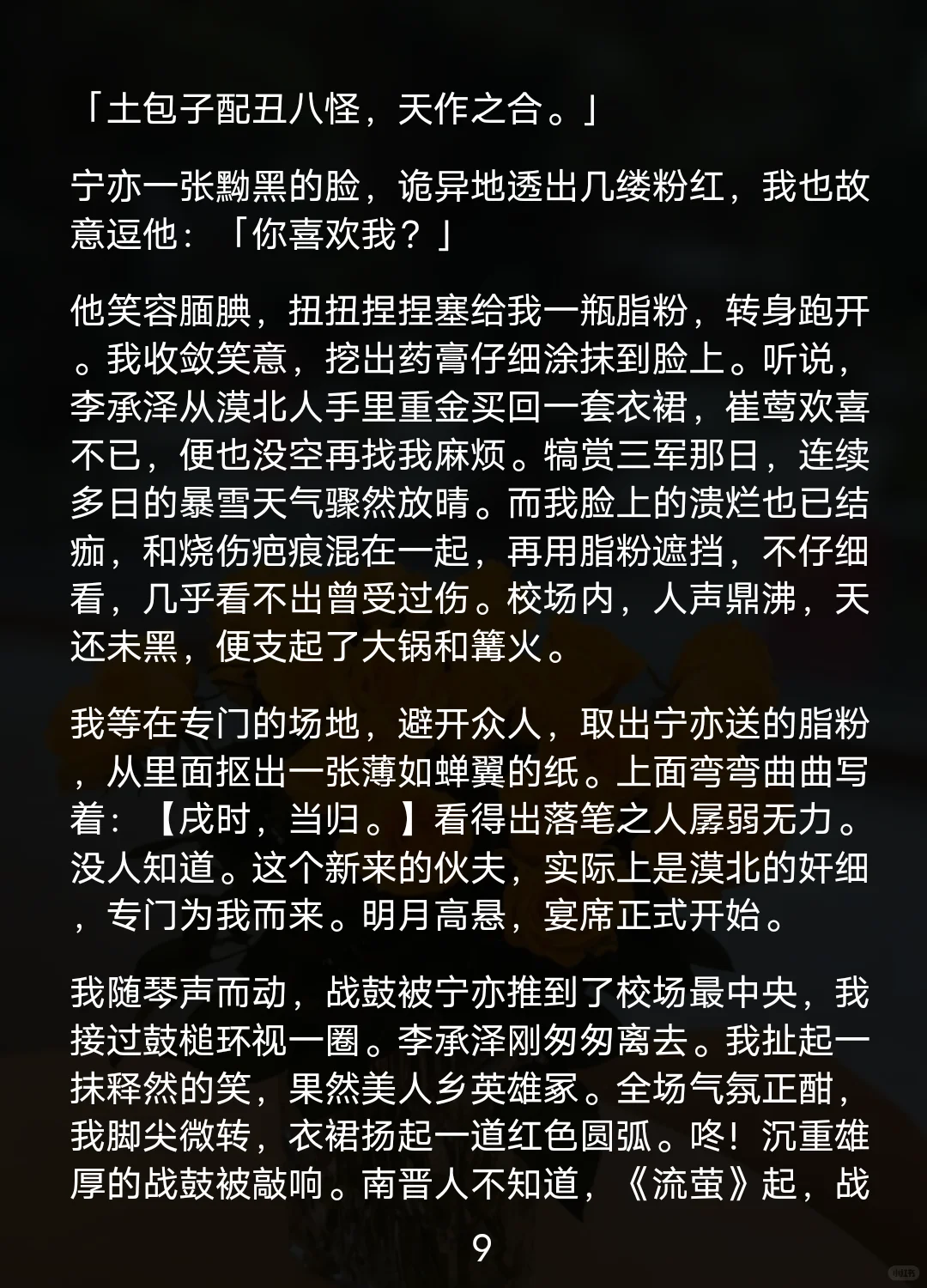 「土包子配丑八怪，天作之合。」

宁亦一张黝黑的脸，诡异地透出几缕粉红，我也故意逗他：「你喜欢我？」

他笑容腼腆，扭扭捏捏塞给我一瓶脂粉，转身跑开。我收敛笑意，挖出药膏仔细涂抹到脸上。听说，李承泽从漠北人手里重金买回一套衣裙，崔莺欢喜不已，便也没空再找我麻烦。犒赏三军那日，连续多日的暴雪天气骤然放晴。而我脸上的溃烂也已结痂，和烧伤疤痕混在一起，再用脂粉遮挡，不仔细看，几乎看不出曾受过伤。校场内，人声鼎沸，天还未黑，便支起了大锅和篝火。

我等在专门的场地，避开众人，取出宁亦送的脂粉，从里面抠出一张薄如蝉翼的纸。上面弯弯曲曲写着：【戌时，当归。】看得出落笔之人孱弱无力。没人知道。这个新来的伙夫，实际上是漠北的奸细，专门为我而来。明月高悬，宴席正式开始。

我随琴声而动，战鼓被宁亦推到了校场最中央，我接过鼓槌环视一圈。李承泽刚匆匆离去。我扯起一抹释然的笑，果然美人乡英雄冢。全场气氛正酣，我脚尖微转，衣裙扬起一道红色圆弧。咚！沉重雄厚的战鼓被敲响。南晋人不知道，《流萤》起，战

9